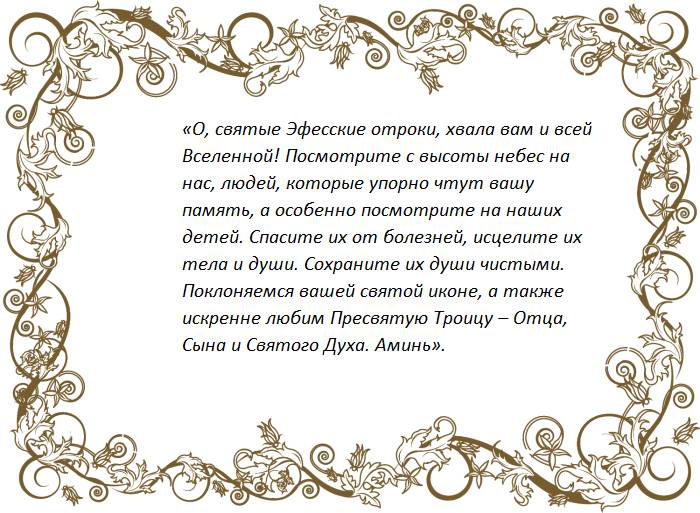 «О, святые Эфесские отроки, хвала вам и всей Вселенной! Посмотрите с высоты небес на нас, людей, которые упорно чтут вашу память, а особенно посмотрите на наших детей. Спасите их от болезней, исцелите их тела и души. Сохраните их души чистыми. Поклоняемся вашей святой иконе, а также искренне любим Пресвятую Троицу – Отца, Сына и Святого Духа. Аминь».